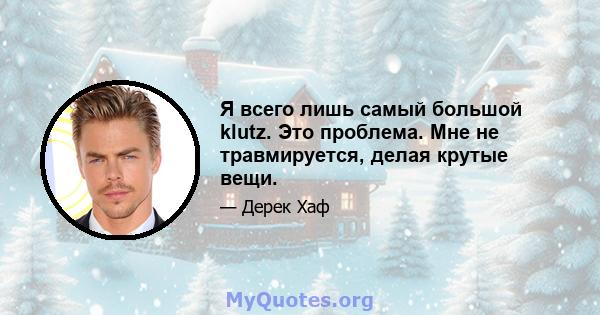 Я всего лишь самый большой klutz. Это проблема. Мне не травмируется, делая крутые вещи.

— Дерек Хаф

MyQuotes.org